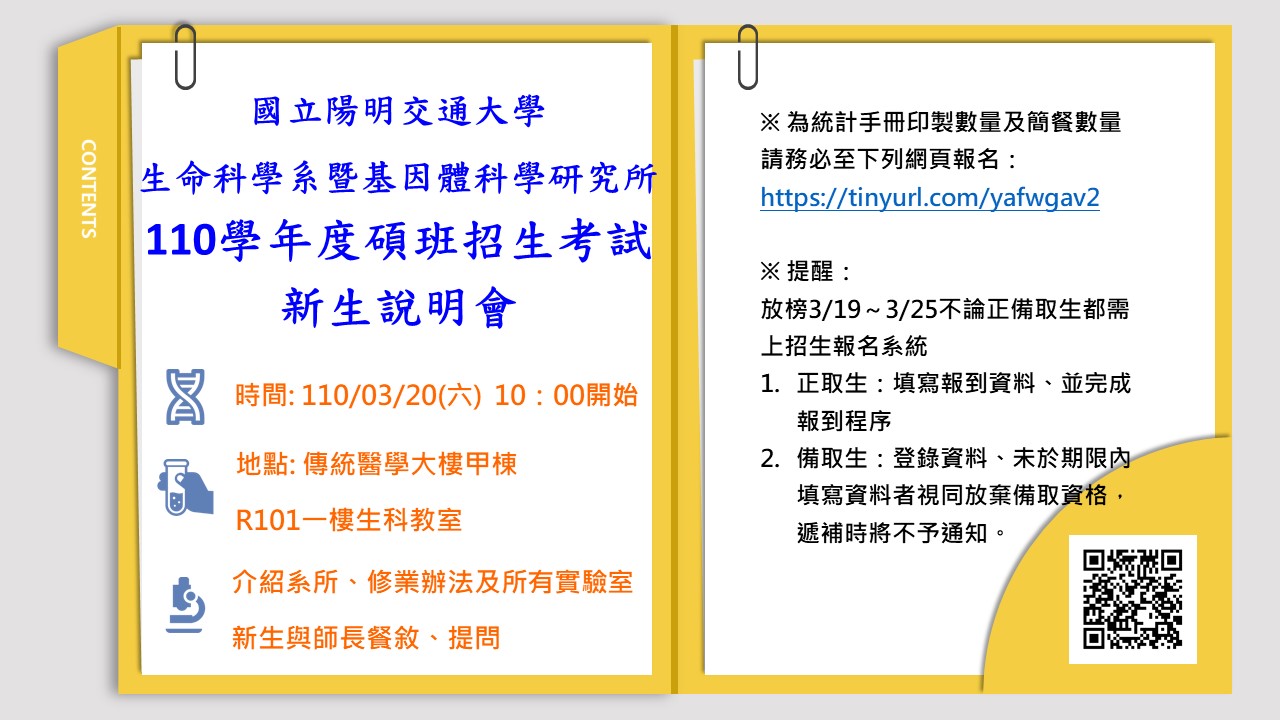 CONTENTS

國立陽明交通大學

生命科學系暨基因體科學研究所

110學年度碩班招生考試

新生說明會

時間: 110/03/20(六) 10：00開始

地點: 傳統醫學大樓甲棟

R101一樓生科教室

介紹系所、修業辦法及所有實驗室

新生與師長餐敘、提問

※ 為統計手冊印製數量及簡餐數量請務必至下列網頁報名：

https://tinyurl.com/yafwgav2

※ 提醒：

放榜3/19～3/25不論正備取生都需上招生報名系統

1. 正取生：填寫報到資料、並完成報到程序

2. 備取生：登錄資料、未於期限內填寫資料者視同放棄備取資格，遞補時將不予通知。